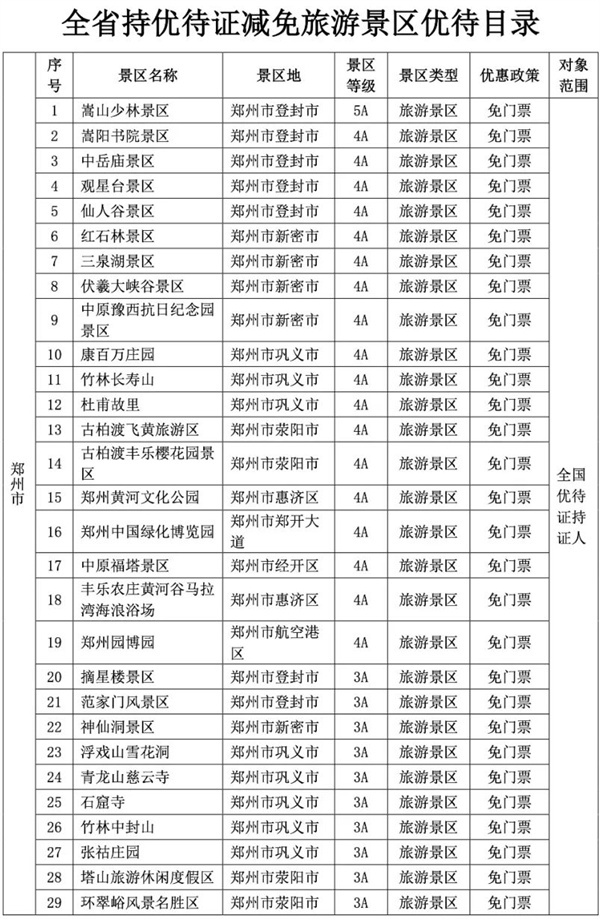 全省持优待证减免旅游景区优待目录

|  | 序号 | 景区名称 | 景区地 | 景区等级 | 景区类型 | 优惠政策 | 对象范围 |
|---|---|---|---|---|---|---|---|
| 郑州市 | 1 | 嵩山少林景区 | 郑州市登封市 | 5A | 旅游景区 | 免门票 | 全国优待证持证人 |
|  | 2 | 嵩阳书院景区 | 郑州市登封市 | 4A | 旅游景区 | 免门票 |  |
|  | 3 | 中岳庙景区 | 郑州市登封市 | 4A | 旅游景区 | 免门票 |  |
|  | 4 | 观星台景区 | 郑州市登封市 | 4A | 旅游景区 | 免门票 |  |
|  | 5 | 仙人谷景区 | 郑州市登封市 | 4A | 旅游景区 | 免门票 |  |
|  | 6 | 红石林景区 | 郑州市新密市 | 4A | 旅游景区 | 免门票 |  |
|  | 7 | 三泉湖景区 | 郑州市新密市 | 4A | 旅游景区 | 免门票 |  |
|  | 8 | 伏羲大峡谷景区 | 郑州市新密市 | 4A | 旅游景区 | 免门票 |  |
|  | 9 | 中原豫西抗日纪念园景区 | 郑州市新密市 | 4A | 旅游景区 | 免门票 |  |
|  | 10 | 康百万庄园 | 郑州市巩义市 | 4A | 旅游景区 | 免门票 |  |
|  | 11 | 竹林长寿山 | 郑州市巩义市 | 4A | 旅游景区 | 免门票 |  |
|  | 12 | 杜甫故里 | 郑州市巩义市 | 4A | 旅游景区 | 免门票 |  |
|  | 13 | 古柏渡飞黄旅游区 | 郑州市荥阳市 | 4A | 旅游景区 | 免门票 |  |
|  | 14 | 古柏渡丰乐樱花园景区 | 郑州市荥阳市 | 4A | 旅游景区 | 免门票 |  |
|  | 15 | 郑州黄河文化公园 | 郑州市惠济区 | 4A | 旅游景区 | 免门票 |  |
|  | 16 | 郑州中国绿化博览园 | 郑州市郑开大道 | 4A | 旅游景区 | 免门票 |  |
|  | 17 | 中原福塔景区 | 郑州市经开区 | 4A | 旅游景区 | 免门票 |  |
|  | 18 | 丰乐农庄黄河谷马拉湾海浪浴场 | 郑州市惠济区 | 4A | 旅游景区 | 免门票 |  |
|  | 19 | 郑州园博园 | 郑州市航空港区 | 4A | 旅游景区 | 免门票 |  |
|  | 20 | 摘星楼景区 | 郑州市登封市 | 3A | 旅游景区 | 免门票 |  |
|  | 21 | 范家门风景区 | 郑州市登封市 | 3A | 旅游景区 | 免门票 |  |
|  | 22 | 神仙洞景区 | 郑州市新密市 | 3A | 旅游景区 | 免门票 |  |
|  | 23 | 浮戏山雪花洞 | 郑州市巩义市 | 3A | 旅游景区 | 免门票 |  |
|  | 24 | 青龙山慈云寺 | 郑州市巩义市 | 3A | 旅游景区 | 免门票 |  |
|  | 25 | 石窟寺 | 郑州市巩义市 | 3A | 旅游景区 | 免门票 |  |
|  | 26 | 竹林中封山 | 郑州市巩义市 | 3A | 旅游景区 | 免门票 |  |
|  | 27 | 张祜庄园 | 郑州市巩义市 | 3A | 旅游景区 | 免门票 |  |
|  | 28 | 塔山旅游休闲度假区 | 郑州市荥阳市 | 3A | 旅游景区 | 免门票 |  |
|  | 29 | 环翠峪风景名胜区 | 郑州市荥阳市 | 3A | 旅游景区 | 免门票 |  |